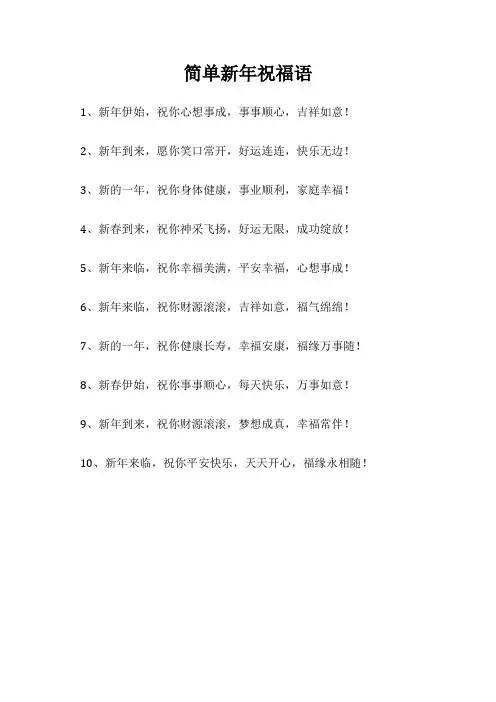 简单新年祝福语

1、新年伊始，祝你心想事成，事事顺心，吉祥如意！

2、新年到来，愿你笑口常开，好运连连，快乐无边！

3、新的一年，祝你身体健康，事业顺利，家庭幸福！

4、新春到来，祝你神采飞扬，好运无限，成功绽放！

5、新年来临，祝你幸福美满，平安幸福，心想事成！

6、新年来临，祝你财源滚滚，吉祥如意，福气绵绵！

7、新的一年，祝你健康长寿，幸福安康，福缘万事随！

8、新春伊始，祝你事事顺心，每天快乐，万事如意！

9、新年到来，祝你财源滚滚，梦想成真，幸福常伴！

10、新年来临，祝你平安快乐，天天开心，福缘永相随！